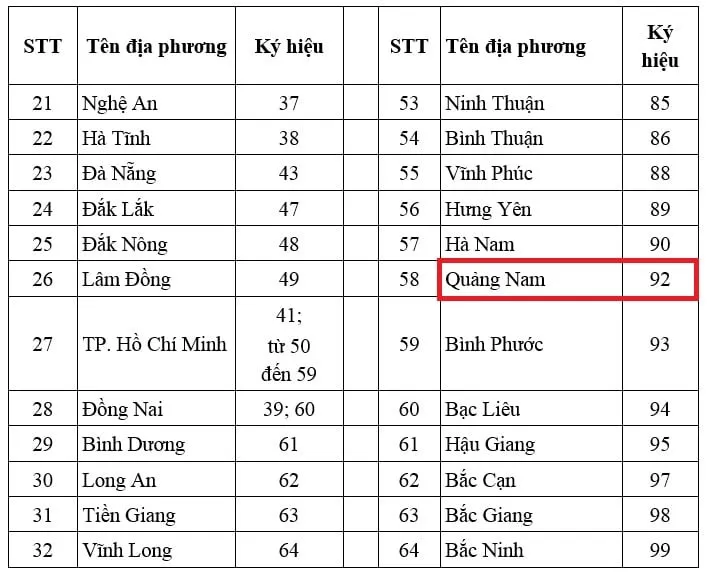 | STT | Tên địa phương | Ký hiệu | | STT | Tên địa phương | Ký hiệu |
|---|---|---|---|---|---|---|
| 21 | Nghệ An | 37 | | 53 | Ninh Thuận | 85 |
| 22 | Hà Tĩnh | 38 | | 54 | Bình Thuận | 86 |
| 23 | Đà Nẵng | 43 | | 55 | Vĩnh Phúc | 88 |
| 24 | Đắk Lắk | 47 | | 56 | Hưng Yên | 89 |
| 25 | Đắk Nông | 48 | | 57 | Hà Nam | 90 |
| 26 | Lâm Đồng | 49 | | 58 | Quảng Nam | 92 |
| 27 | TP. Hồ Chí Minh | 41; từ 50 đến 59 | | 59 | Bình Phước | 93 |
| 28 | Đồng Nai | 39; 60 | | 60 | Bạc Liêu | 94 |
| 29 | Bình Dương | 61 | | 61 | Hậu Giang | 95 |
| 30 | Long An | 62 | | 62 | Bắc Cạn | 97 |
| 31 | Tiền Giang | 63 | | 63 | Bắc Giang | 98 |
| 32 | Vĩnh Long | 64 | | 64 | Bắc Ninh | 99 |